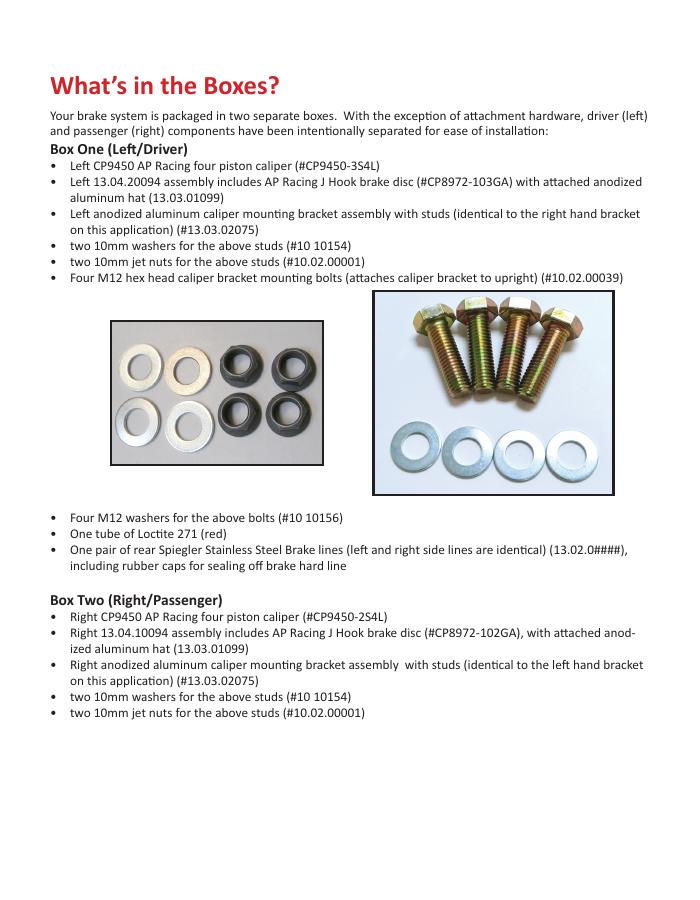 What's in the Boxes?

Your brake system is packaged in two separate boxes. With the exception of attachment hardware, driver (left) and passenger (right) components have been intentionally separated for ease of installation:

Box One (Left/Driver)
• Left CP9450 AP Racing four piston caliper (#CP9450-3S4L)
• Left 13.04.20094 assembly includes AP Racing J Hook brake disc (#CP8972-103GA) with attached anodized aluminum hat (13.03.01099)
• Left anodized aluminum caliper mounting bracket assembly with studs (identical to the right hand bracket on this application) (#13.03.02075)
• two 10mm washers for the above studs (#10 10154)
• two 10mm jet nuts for the above studs (#10.02.00001)
• Four M12 hex head caliper bracket mounting bolts (attaches caliper bracket to upright) (#10.02.00039)

• Four M12 washers for the above bolts (#10 10156)
• One tube of Loctite 271 (red)
• One pair of rear Spiegler Stainless Steel Brake lines (left and right side lines are identical) (13.02.0####), including rubber caps for sealing off brake hard line

Box Two (Right/Passenger)
• Right CP9450 AP Racing four piston caliper (#CP9450-2S4L)
• Right 13.04.10094 assembly includes AP Racing J Hook brake disc (#CP8972-102GA), with attached anodized aluminum hat (13.03.01099)
• Right anodized aluminum caliper mounting bracket assembly with studs (identical to the left hand bracket on this application) (#13.03.02075)
• two 10mm washers for the above studs (#10 10154)
• two 10mm jet nuts for the above studs (#10.02.00001)